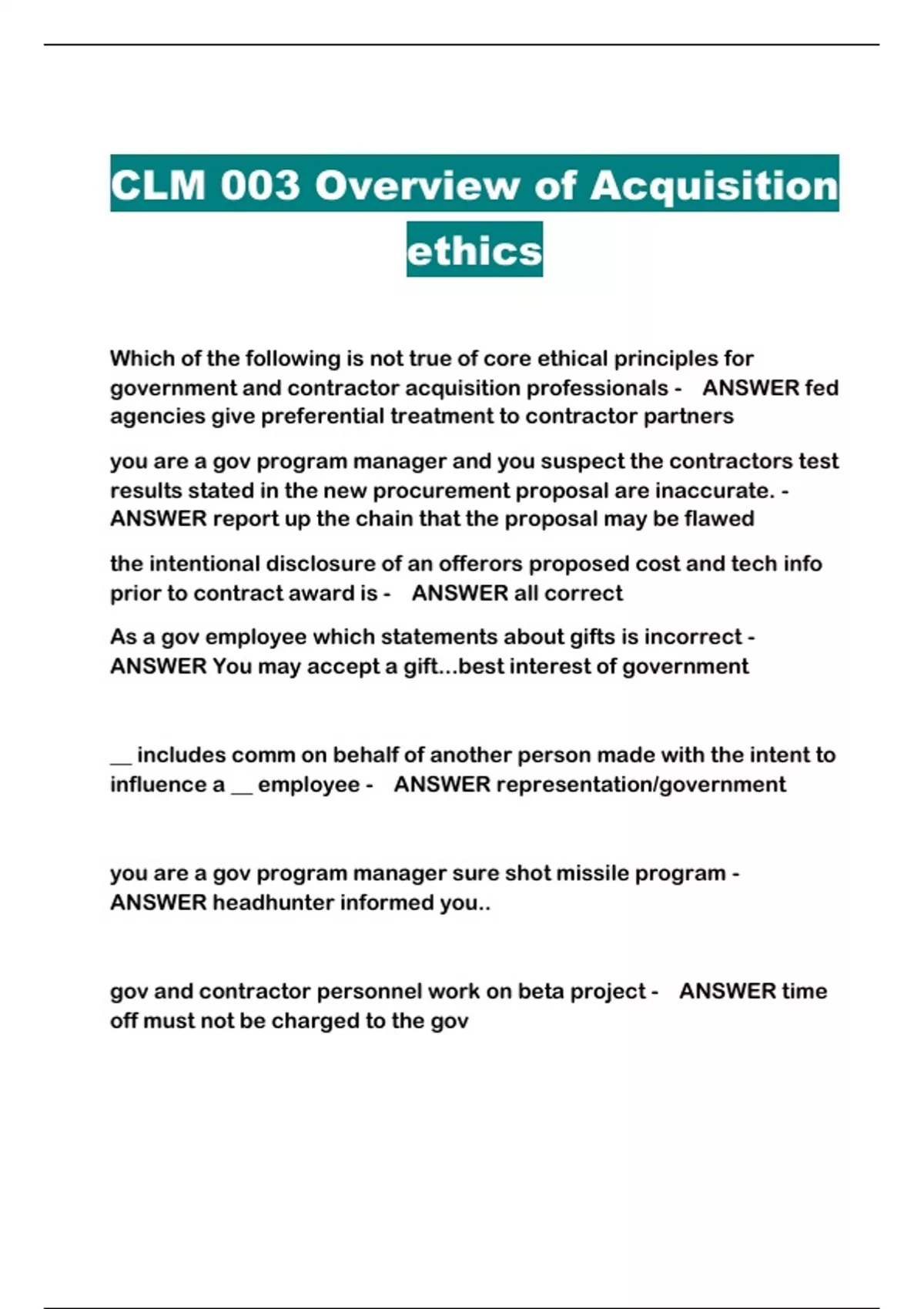 CLM 003 Overview of Acquisition ethics

Which of the following is not true of core ethical principles for government and contractor acquisition professionals - ANSWER fed agencies give preferential treatment to contractor partners

you are a gov program manager and you suspect the contractors test results stated in the new procurement proposal are inaccurate. - ANSWER report up the chain that the proposal may be flawed

the intentional disclosure of an offerors proposed cost and tech info prior to contract award is - ANSWER all correct

As a gov employee which statements about gifts is incorrect - ANSWER You may accept a gift...best interest of government

__ includes comm on behalf of another person made with the intent to influence a __ employee - ANSWER representation/government

you are a gov program manager sure shot missile program - ANSWER headhunter informed you..

gov and contractor personnel work on beta project - ANSWER time off must not be charged to the gov